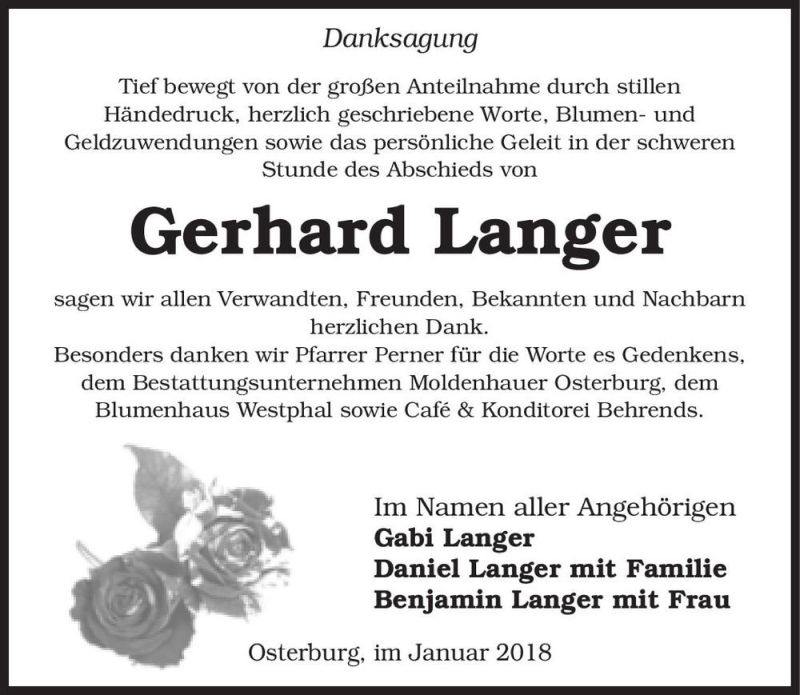 Danksagung

Tief bewegt von der großen Anteilnahme durch stillen Händedruck, herzlich geschriebene Worte, Blumen- und Geldzuwendungen sowie das persönliche Geleit in der schweren Stunde des Abschieds von

Gerhard Langer

sagen wir allen Verwandten, Freunden, Bekannten und Nachbarn herzlichen Dank.
Besonders danken wir Pfarrer Perner für die Worte es Gedenkens, dem Bestattungsunternehmen Moldenhauer Osterburg, dem Blumenhaus Westphal sowie Café & Konditorei Behrends.

Im Namen aller Angehörigen
Gabi Langer
Daniel Langer mit Familie
Benjamin Langer mit Frau

Osterburg, im Januar 2018